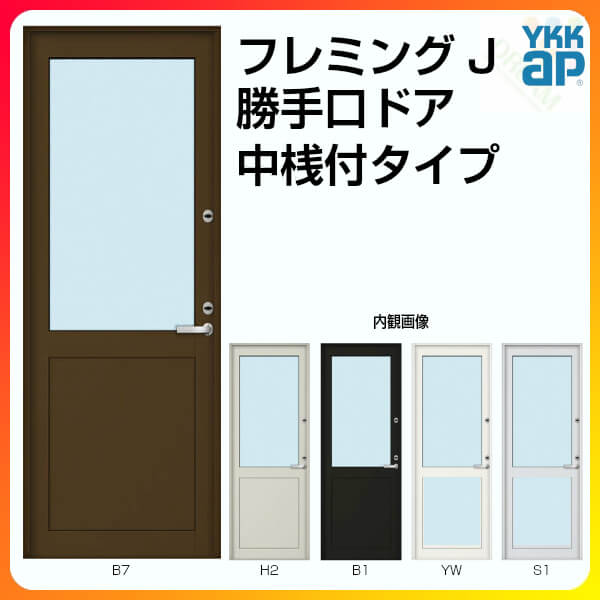 フレミング J
勝手口ドア
中桟付タイプ

YKK ap

内観画像

B7

H2

B1

YW

S1